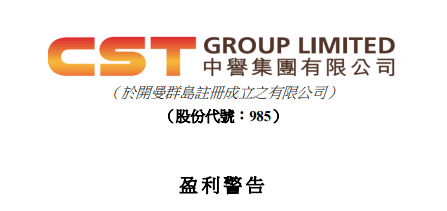 CST GROUP LIMITED
中譽集團有限公司

(於開曼群島註冊成立之有限公司)

(股份代號:985)

盈利警告